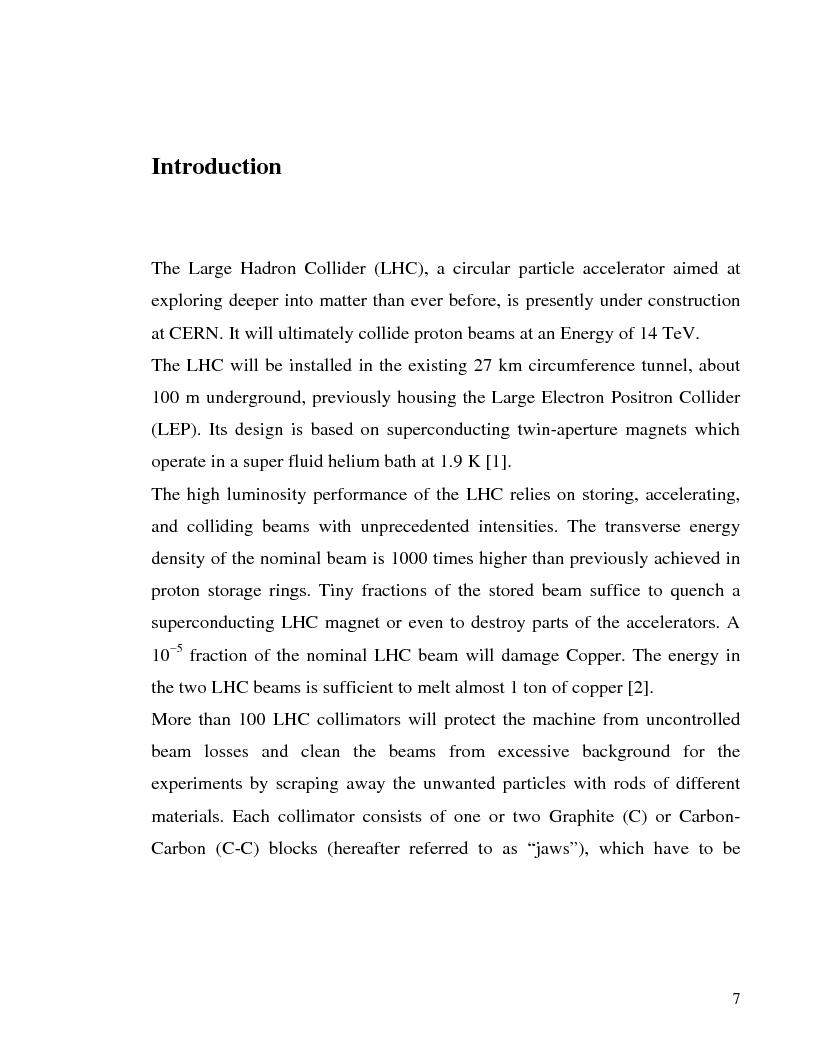 Introduction

The Large Hadron Collider (LHC), a circular particle accelerator aimed at exploring deeper into matter than ever before, is presently under construction at CERN. It will ultimately collide proton beams at an Energy of 14 TeV.
The LHC will be installed in the existing 27 km circumference tunnel, about 100 m underground, previously housing the Large Electron Positron Collider (LEP). Its design is based on superconducting twin-aperture magnets which operate in a super fluid helium bath at 1.9 K [1].
The high luminosity performance of the LHC relies on storing, accelerating, and colliding beams with unprecedented intensities. The transverse energy density of the nominal beam is 1000 times higher than previously achieved in proton storage rings. Tiny fractions of the stored beam suffice to quench a superconducting LHC magnet or even to destroy parts of the accelerators. A $10^{-5}$ fraction of the nominal LHC beam will damage Copper. The energy in the two LHC beams is sufficient to melt almost 1 ton of copper [2].
More than 100 LHC collimators will protect the machine from uncontrolled beam losses and clean the beams from excessive background for the experiments by scraping away the unwanted particles with rods of different materials. Each collimator consists of one or two Graphite (C) or Carbon-Carbon (C-C) blocks (hereafter referred to as “jaws”), which have to be

7